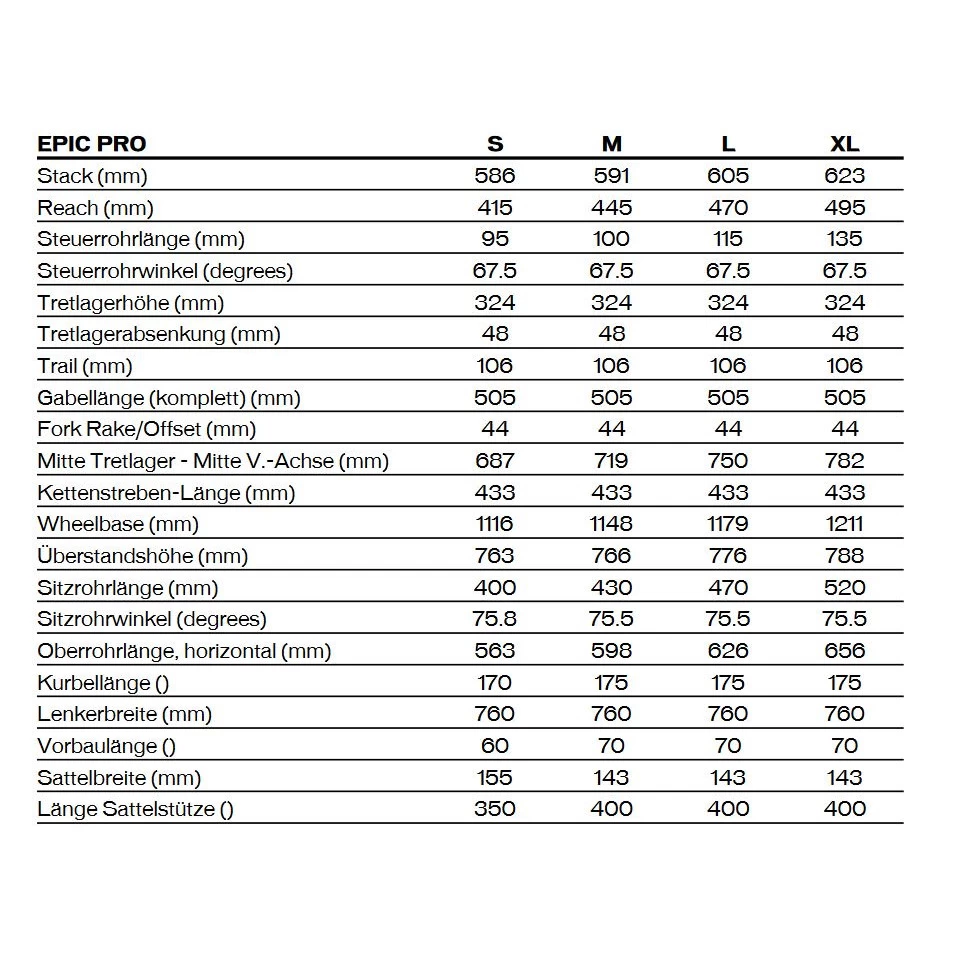 | EPIC PRO | S | M | L | XL |
|---|---|---|---|---|
| Stack (mm) | 586 | 591 | 605 | 623 |
| Reach (mm) | 415 | 445 | 470 | 495 |
| Steuerrohrlänge (mm) | 95 | 100 | 115 | 135 |
| Steuerrohrwinkel (degrees) | 67.5 | 67.5 | 67.5 | 67.5 |
| Tretlagerhöhe (mm) | 324 | 324 | 324 | 324 |
| Tretlagerabsenkung (mm) | 48 | 48 | 48 | 48 |
| Trail (mm) | 106 | 106 | 106 | 106 |
| Gabellänge (komplett) (mm) | 505 | 505 | 505 | 505 |
| Fork Rake/Offset (mm) | 44 | 44 | 44 | 44 |
| Mitte Tretlager - Mitte V.-Achse (mm) | 687 | 719 | 750 | 782 |
| Kettenstreben-Länge (mm) | 433 | 433 | 433 | 433 |
| Wheelbase (mm) | 1116 | 1148 | 1179 | 1211 |
| Überstandshöhe (mm) | 763 | 766 | 776 | 788 |
| Sitzrohrlänge (mm) | 400 | 430 | 470 | 520 |
| Sitzrohrwinkel (degrees) | 75.8 | 75.5 | 75.5 | 75.5 |
| Oberrohrlänge, horizontal (mm) | 563 | 598 | 626 | 656 |
| Kurbellänge () | 170 | 175 | 175 | 175 |
| Lenkerbreite (mm) | 760 | 760 | 760 | 760 |
| Vorbaulänge () | 60 | 70 | 70 | 70 |
| Sattelbreite (mm) | 155 | 143 | 143 | 143 |
| Länge Sattelstütze () | 350 | 400 | 400 | 400 |